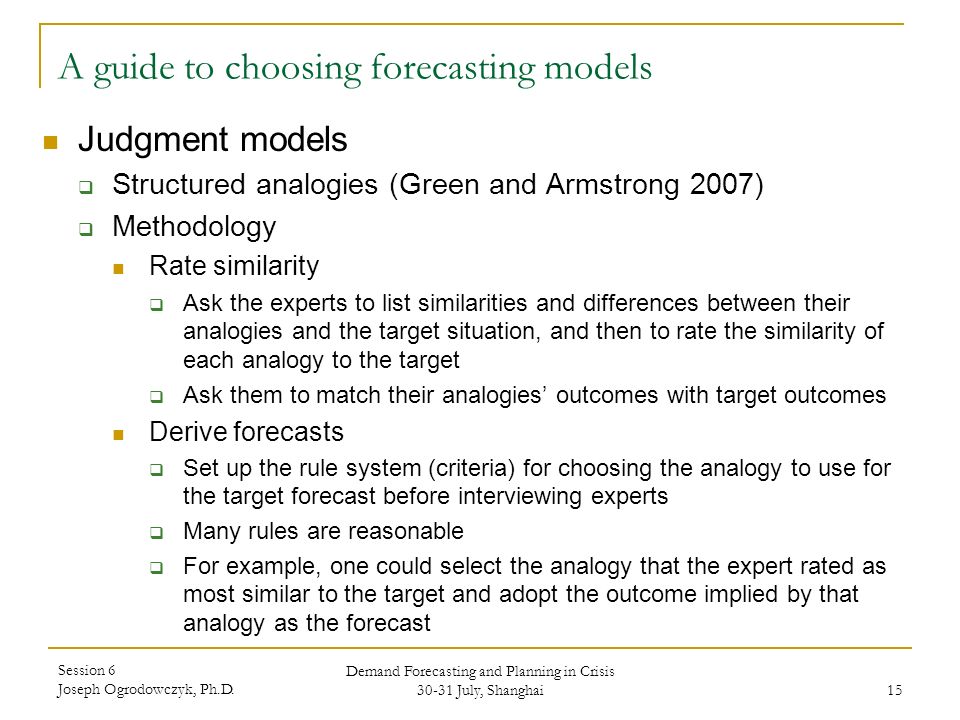 A guide to choosing forecasting models

Judgment models

Structured analogies (Green and Armstrong 2007)

Methodology

Rate similarity

Ask the experts to list similarities and differences between their analogies and the target situation, and then to rate the similarity of each analogy to the target

Ask them to match their analogies' outcomes with target outcomes

Derive forecasts

Set up the rule system (criteria) for choosing the analogy to use for the target forecast before interviewing experts

Many rules are reasonable

For example, one could select the analogy that the expert rated as most similar to the target and adopt the outcome implied by that analogy as the forecast

Session 6
Joseph Ogrodowczyk, Ph.D.

Demand Forecasting and Planning in Crisis
30-31 July, Shanghai

15